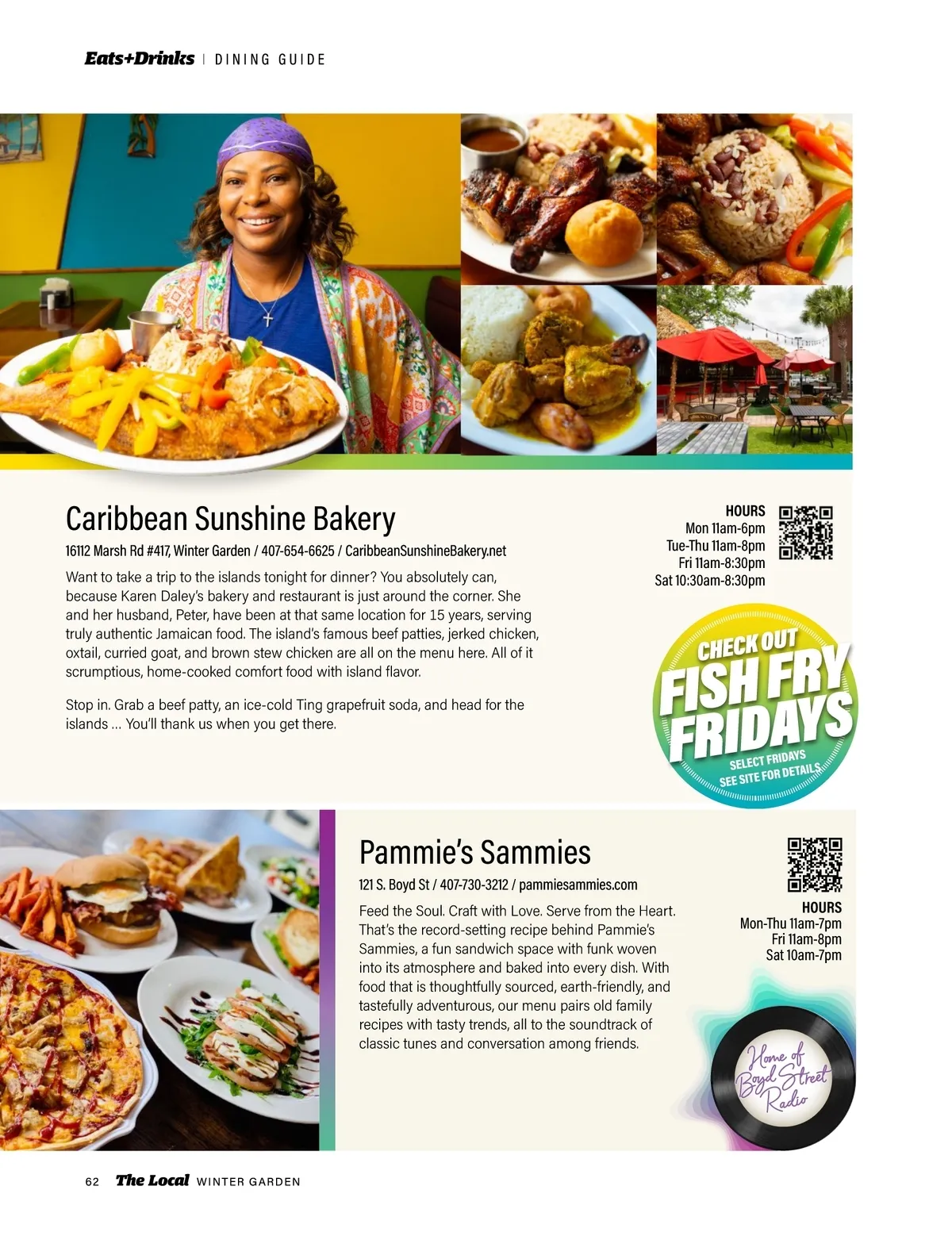 Eats+Drinks | DINING GUIDE

Caribbean Sunshine Bakery

16112 Marsh Rd #417, Winter Garden / 407-654-6625 / CaribbeanSunshineBakery.net

Want to take a trip to the islands tonight for dinner? You absolutely can, because Karen Daley's bakery and restaurant is just around the corner. She and her husband, Peter, have been at that same location for 15 years, serving truly authentic Jamaican food. The island's famous beef patties, jerked chicken, oxtail, curried goat, and brown stew chicken are all on the menu here. All of it scrumptious, home-cooked comfort food with island flavor.

Stop in. Grab a beef patty, an ice-cold Ting grapefruit soda, and head for the islands ... You'll thank us when you get there.

HOURS
Mon 11am-6pm
Tue-Thu 11am-8pm
Fri 11am-8:30pm
Sat 10:30am-8:30pm

CHECK OUT
FISH FRY
FRIDAYS
SELECT FRIDAYS
SEE SITE FOR DETAILS

Pammie's Sammies

121 S. Boyd St / 407-730-3212 / pammiesammies.com

Feed the Soul. Craft with Love. Serve from the Heart. That's the record-setting recipe behind Pammie's Sammies, a fun sandwich space with funk woven into its atmosphere and baked into every dish. With food that is thoughtfully sourced, earth-friendly, and tastefully adventurous, our menu pairs old family recipes with tasty trends, all to the soundtrack of classic tunes and conversation among friends.

HOURS
Mon-Thu 11am-7pm
Fri 11am-8pm
Sat 10am-7pm

Home of
Boyd Street
Radio

62 The Local WINTER GARDEN